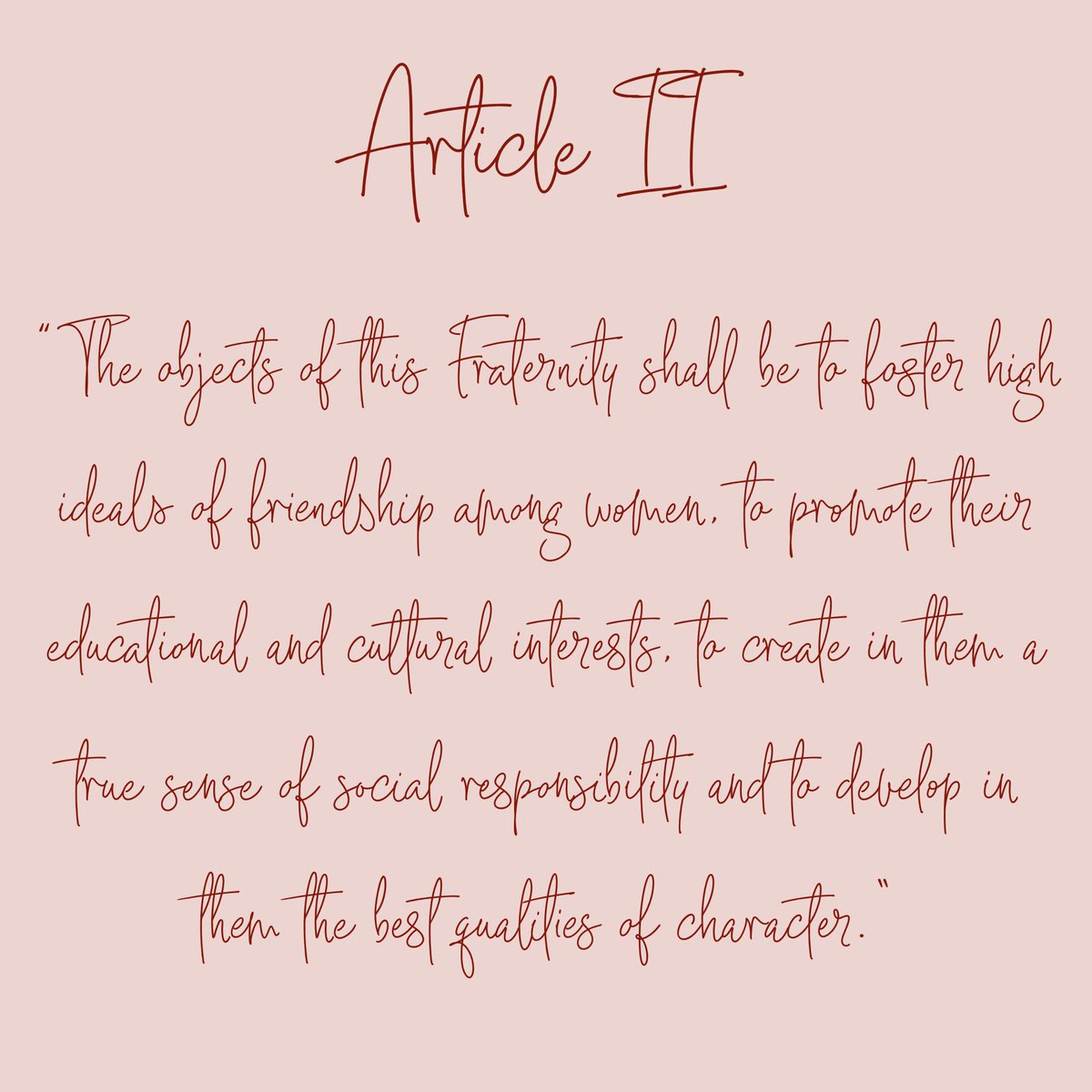 Article II

"The objects of this Fraternity shall be to foster high ideals of friendship among women, to promote their educational and cultural interests, to create in them a true sense of social responsibility and to develop in them the best qualities of character."